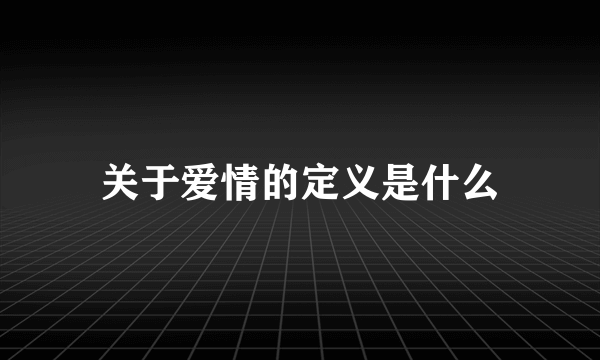 关于爱情的定义是什么